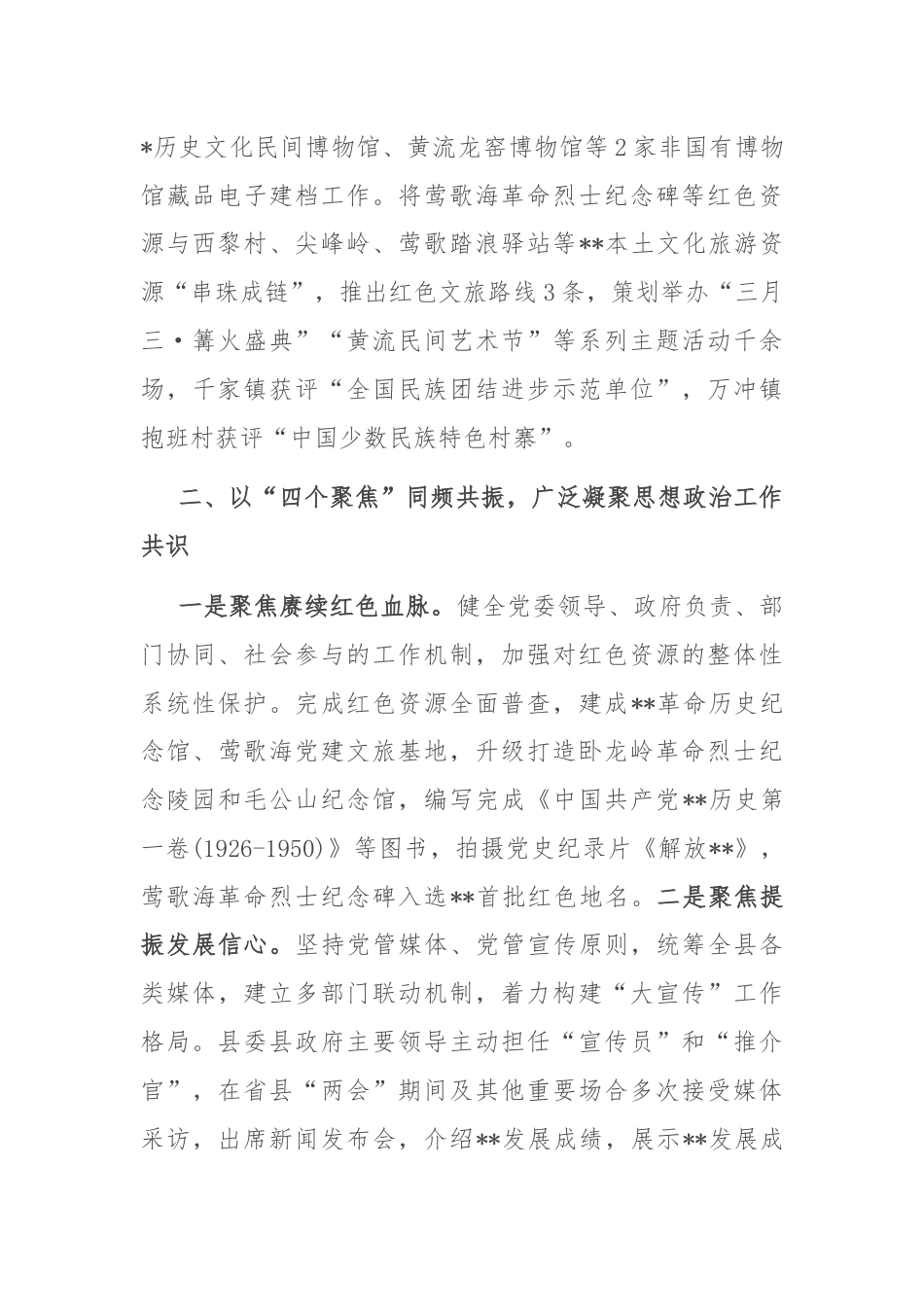 *历史文化民间博物馆、黄流龙窑博物馆等2家非国有博物馆藏品电子建档工作。将莺歌海革命烈士纪念碑等红色资源与西黎村、尖峰岭、莺歌踏浪驿站等**本土文化旅游资源“串珠成链”，推出红色文旅路线3条，策划举办“三月三·篝火盛典”“黄流民间艺术节”等系列主题活动千余场，千家镇获评“全国民族团结进步示范单位”，万冲镇抱班村获评“中国少数民族特色村寨”。

二、以“四个聚焦”同频共振，广泛凝聚思想政治工作共识

一是聚焦赓续红色血脉。健全党委领导、政府负责、部门协同、社会参与的工作机制，加强对红色资源的整体性系统性保护。完成红色资源全面普查，建成**革命历史纪念馆、莺歌海党建文旅基地，升级打造卧龙岭革命烈士纪念陵园和毛公山纪念馆，编写完成《中国共产党**历史第一卷(1926-1950)》等图书，拍摄党史纪录片《解放**》，莺歌海革命烈士纪念碑入选**首批红色地名。二是聚焦提振发展信心。坚持党管媒体、党管宣传原则，统筹全县各类媒体，建立多部门联动机制，着力构建“大宣传”工作格局。县委县政府主要领导主动担任“宣传员”和“推介官”，在省县“两会”期间及其他重要场合多次接受媒体采访，出席新闻发布会，介绍**发展成绩，展示**发展成